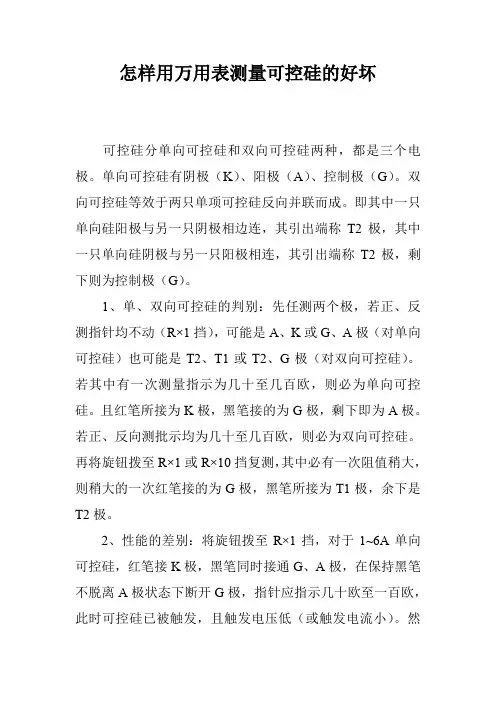 怎样用万用表测量可控硅的好坏

可控硅分单向可控硅和双向可控硅两种，都是三个电极。单向可控硅有阴极（K）、阳极（A）、控制极（G）。双向可控硅等效于两只单项可控硅反向并联而成。即其中一只单向硅阳极与另一只阴极相边连，其引出端称 T2 极，其中一只单向硅阴极与另一只阳极相连，其引出端称 T2 极，剩下则为控制极（G）。

1、单、双向可控硅的判别：先任测两个极，若正、反测指针均不动（R×1 挡），可能是 A、K 或 G、A 极（对单向可控硅）也可能是 T2、T1 或 T2、G 极（对双向可控硅）。若其中有一次测量指示为几十至几百欧，则必为单向可控硅。且红笔所接为 K 极，黑笔接的为 G 极，剩下即为 A 极。若正、反向测批示均为几十至几百欧，则必为双向可控硅。再将旋钮拨至 R×1 或 R×10 挡复测，其中必有一次阻值稍大，则稍大的一次红笔接的为 G 极，黑笔所接为 T1 极，余下是 T2 极。

2、性能的差别：将旋钮拨至 R×1 挡，对于 1~6A 单向可控硅，红笔接 K 极，黑笔同时接通 G、A 极，在保持黑笔不脱离 A 极状态下断开 G 极，指针应指示几十欧至一百欧，此时可控硅已被触发，且触发电压低（或触发电流小）。然